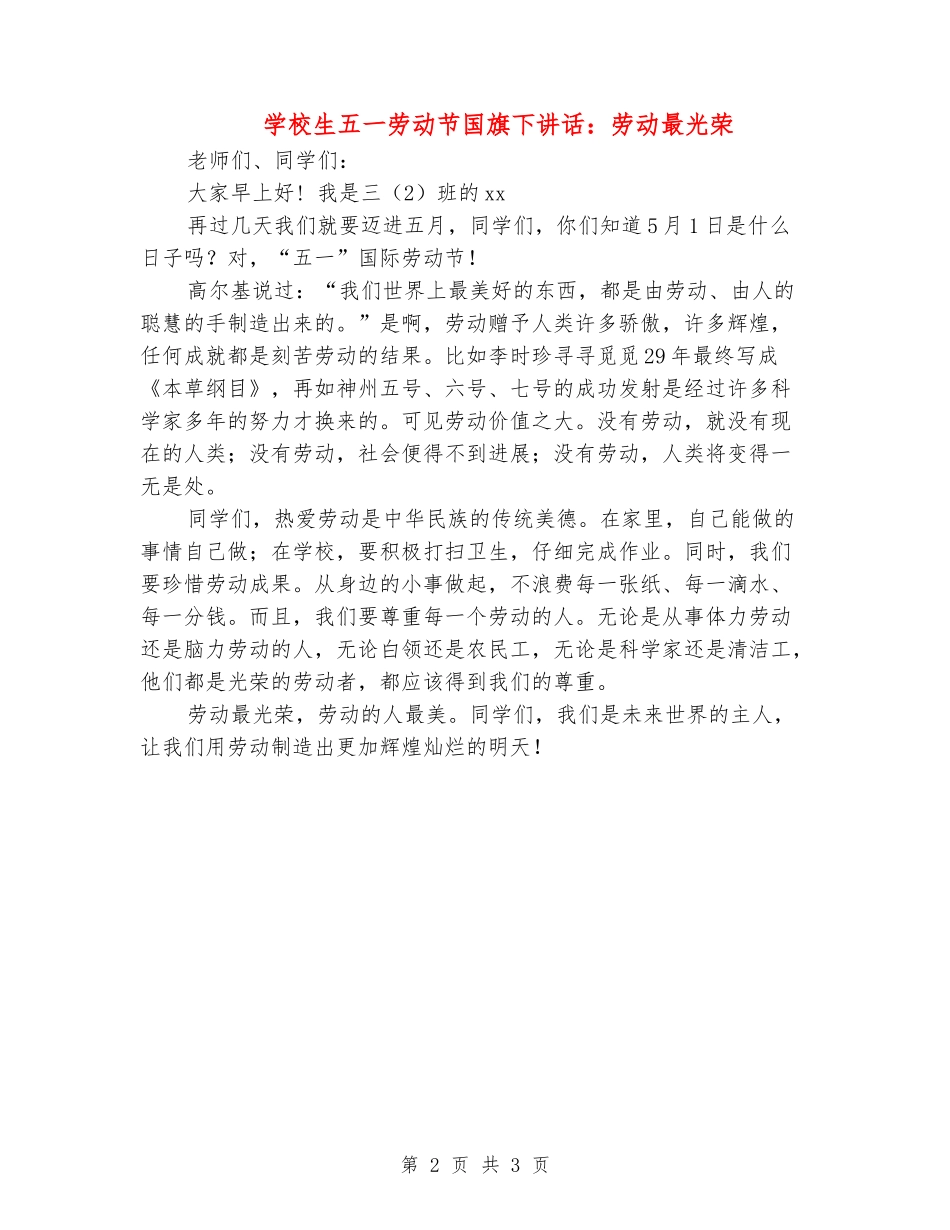 学校生五一劳动节国旗下讲话：劳动最光荣

老师们、同学们：

大家早上好！我是三（2）班的xx

再过几天我们就要迈进五月，同学们，你们知道5月1日是什么日子吗？对，“五一”国际劳动节！

高尔基说过：“我们世界上最美好的东西，都是由劳动、由人的聪慧的手制造出来的。”是啊，劳动赠予人类许多骄傲，许多辉煌，任何成就都是刻苦劳动的结果。比如李时珍寻寻觅觅29年最终写成《本草纲目》，再如神州五号、六号、七号的成功发射是经过许多科学家多年的努力才换来的。可见劳动价值之大。没有劳动，就没有现在的人类；没有劳动，社会便得不到进展；没有劳动，人类将变得一无是处。

同学们，热爱劳动是中华民族的传统美德。在家里，自己能做的事情自己做；在学校，要积极打扫卫生，仔细完成作业。同时，我们要珍惜劳动成果。从身边的小事做起，不浪费每一张纸、每一滴水、每一分钱。而且，我们要尊重每一个劳动的人。无论是从事体力劳动还是脑力劳动的人，无论白领还是农民工，无论是科学家还是清洁工，他们都是光荣的劳动者，都应该得到我们的尊重。

劳动最光荣，劳动的人最美。同学们，我们是未来世界的主人，让我们用劳动制造出更加辉煌灿烂的明天！

第 2 页 共 3 页